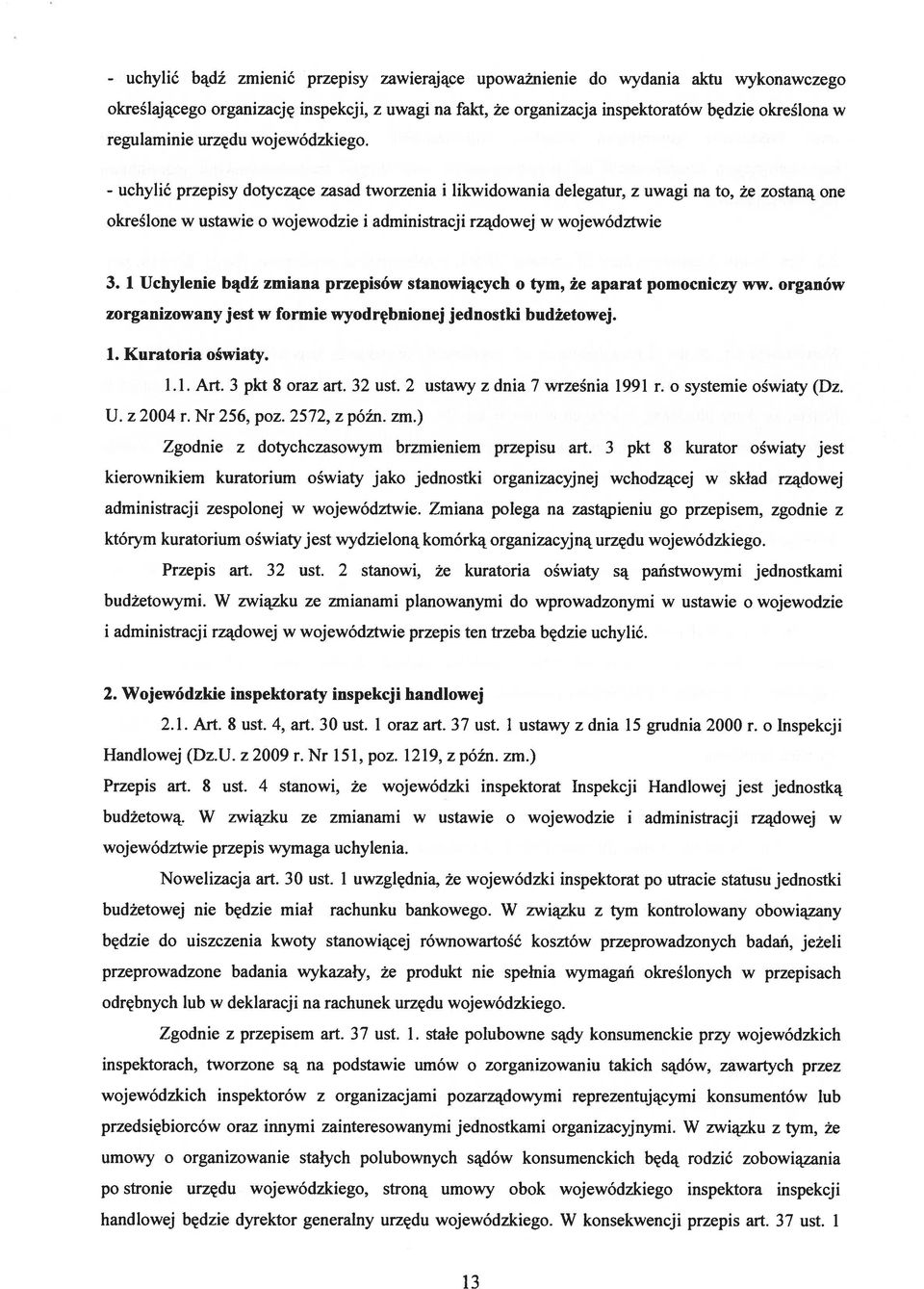 - uchylić bądź zmienić przepisy zawierające upoważnienie do wydania aktu wykonawczego określającego organizację inspekcji, z uwagi na fakt, że organizacja inspektoratów będzie określona w regulaminie urzędu wojewódzkiego.

- uchylić przepisy dotyczące zasad tworzenia i likwidowania delegatur, z uwagi na to, że zostaną one określone w ustawie o wojewodzie i administracji rządowej w województwie

3. 1 Uchylenie bądź zmiana przepisów stanowiących o tym, że aparat pomocniczy ww. organów zorganizowany jest w formie wyodrębnionej jednostki budżetowej.

1. Kuratoria oświaty.

1.1. Art. 3 pkt 8 oraz art. 32 ust. 2 ustawy z dnia 7 września 1991 r. o systemie oświaty (Dz. U. z 2004 r. Nr 256, poz. 2572, z późn. zm.)

Zgodnie z dotychczasowym brzmieniem przepisu art. 3 pkt 8 kurator oświaty jest kierownikiem kuratorium oświaty jako jednostki organizacyjnej wchodzącej w skład rządowej administracji zespolonej w województwie. Zmiana polega na zastąpieniu go przepisem, zgodnie z którym kuratorium oświaty jest wydzieloną komórką organizacyjną urzędu wojewódzkiego.

Przepis art. 32 ust. 2 stanowi, że kuratoria oświaty są państwowymi jednostkami budżetowymi. W związku ze zmianami planowanymi do wprowadzonymi w ustawie o wojewodzie i administracji rządowej w województwie przepis ten trzeba będzie uchylić.

2. Wojewódzkie inspektoraty inspekcji handlowej

2.1. Art. 8 ust. 4, art. 30 ust. 1 oraz art. 37 ust. 1 ustawy z dnia 15 grudnia 2000 r. o Inspekcji Handlowej (Dz.U. z 2009 r. Nr 151, poz. 1219, z późn. zm.)

Przepis art. 8 ust. 4 stanowi, że wojewódzki inspektorat Inspekcji Handlowej jest jednostką budżetową. W związku ze zmianami w ustawie o wojewodzie i administracji rządowej w województwie przepis wymaga uchylenia.

Nowelizacja art. 30 ust. 1 uwzględnia, że wojewódzki inspektorat po utracie statusu jednostki budżetowej nie będzie miał rachunku bankowego. W związku z tym kontrolowany obowiązany będzie do uiszczenia kwoty stanowiącej równowartość kosztów przeprowadzonych badań, jeżeli przeprowadzone badania wykazały, że produkt nie spełnia wymagań określonych w przepisach odrębnych lub w deklaracji na rachunek urzędu wojewódzkiego.

Zgodnie z przepisem art. 37 ust. 1. stałe polubowne sądy konsumenckie przy wojewódzkich inspektorach, tworzone są na podstawie umów o zorganizowaniu takich sądów, zawartych przez wojewódzkich inspektorów z organizacjami pozarządowymi reprezentującymi konsumentów lub przedsiębiorców oraz innymi zainteresowanymi jednostkami organizacyjnymi. W związku z tym, że umowy o organizowanie stałych polubownych sądów konsumenckich będą rodzić zobowiązania po stronie urzędu wojewódzkiego, stroną umowy obok wojewódzkiego inspektora inspekcji handlowej będzie dyrektor generalny urzędu wojewódzkiego. W konsekwencji przepis art. 37 ust. 1

13